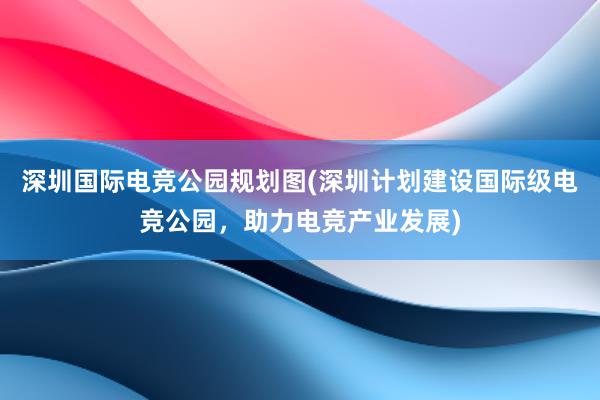 深圳国际电竞公园规划图(深圳计划建设国际级电竞公园，助力电竞产业发展)